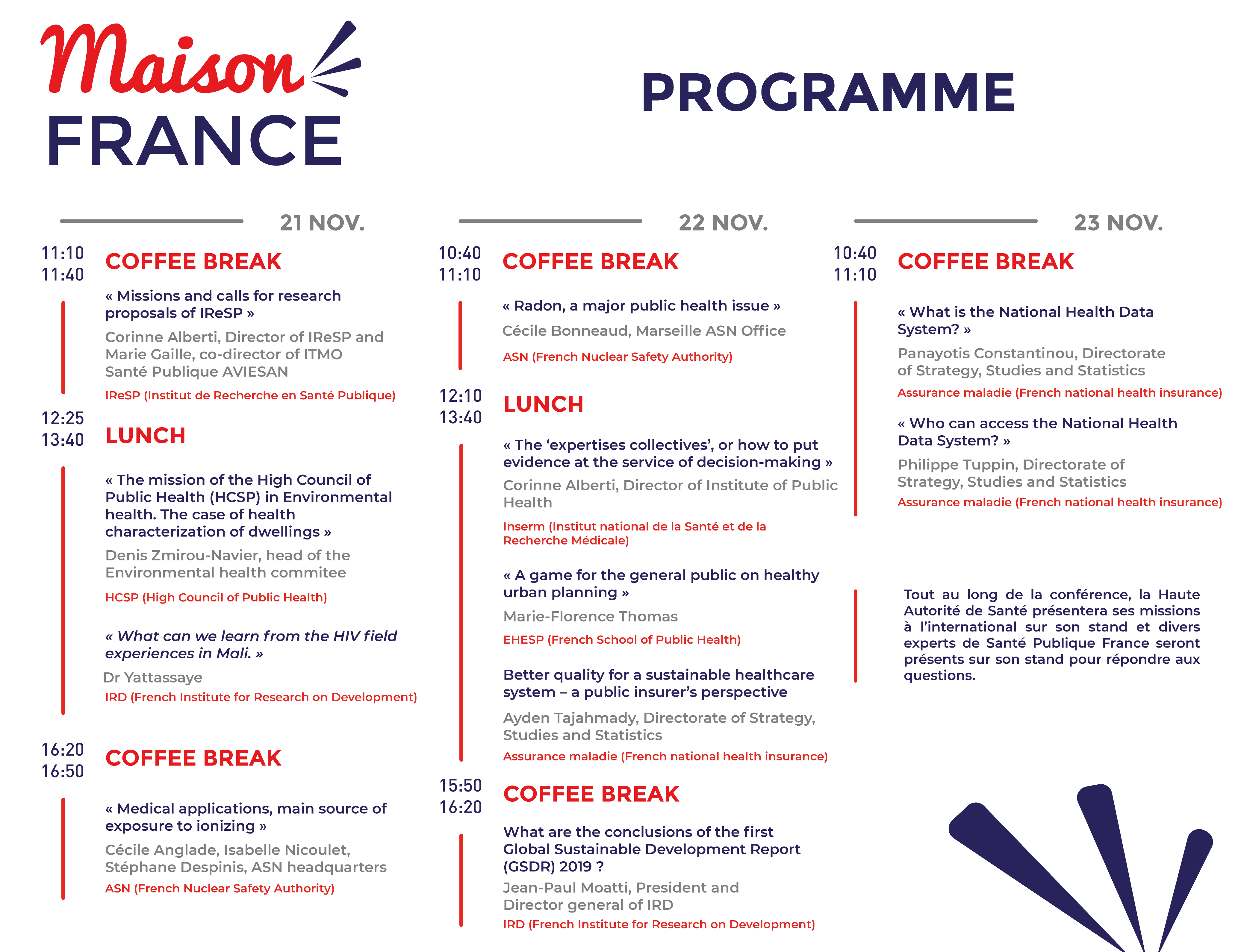 Maison
FRANCE

PROGRAMME

21 NOV.

11:10
11:40
COFFEE BREAK

« Missions and calls for research proposals of IReSP »

Corinne Alberti, Director of IReSP and Marie Gaille, co-director of ITMO Santé Publique AVIESAN

IReSP (Institut de Recherche en Santé Publique)

12:25
13:40
LUNCH

« The mission of the High Council of Public Health (HCSP) in Environmental health. The case of health characterization of dwellings »

Denis Zmirou-Navier, head of the Environmental health commitee

HCSP (High Council of Public Health)

« What can we learn from the HIV field experiences in Mali. »

Dr Yattassaye

IRD (French Institute for Research on Development)

16:20
16:50
COFFEE BREAK

« Medical applications, main source of exposure to ionizing »

Cécile Anglade, Isabelle Nicoulet, Stéphane Despinis, ASN headquarters

ASN (French Nuclear Safety Authority)

22 NOV.

10:40
11:10
COFFEE BREAK

« Radon, a major public health issue »

Cécile Bonneaud, Marseille ASN Office

ASN (French Nuclear Safety Authority)

12:10
13:40
LUNCH

« The 'expertises collectives', or how to put evidence at the service of decision-making »

Corinne Alberti, Director of Institute of Public Health

Inserm (Institut national de la Santé et de la Recherche Médicale)

« A game for the general public on healthy urban planning »

Marie-Florence Thomas

EHESP (French School of Public Health)

Better quality for a sustainable healthcare system – a public insurer's perspective

Ayden Tajahmady, Directorate of Strategy, Studies and Statistics

Assurance maladie (French national health insurance)

15:50
16:20
COFFEE BREAK

What are the conclusions of the first Global Sustainable Development Report (GSDR) 2019 ?

Jean-Paul Moatti, President and Director general of IRD

IRD (French Institute for Research on Development)

23 NOV.

10:40
11:10
COFFEE BREAK

« What is the National Health Data System? »

Panayotis Constantinou, Directorate of Strategy, Studies and Statistics

Assurance maladie (French national health insurance)

« Who can access the National Health Data System? »

Philippe Tuppin, Directorate of Strategy, Studies and Statistics

Assurance maladie (French national health insurance)

Tout au long de la conférence, la Haute Autorité de Santé présentera ses missions à l'international sur son stand et divers experts de Santé Publique France seront présents sur son stand pour répondre aux questions.